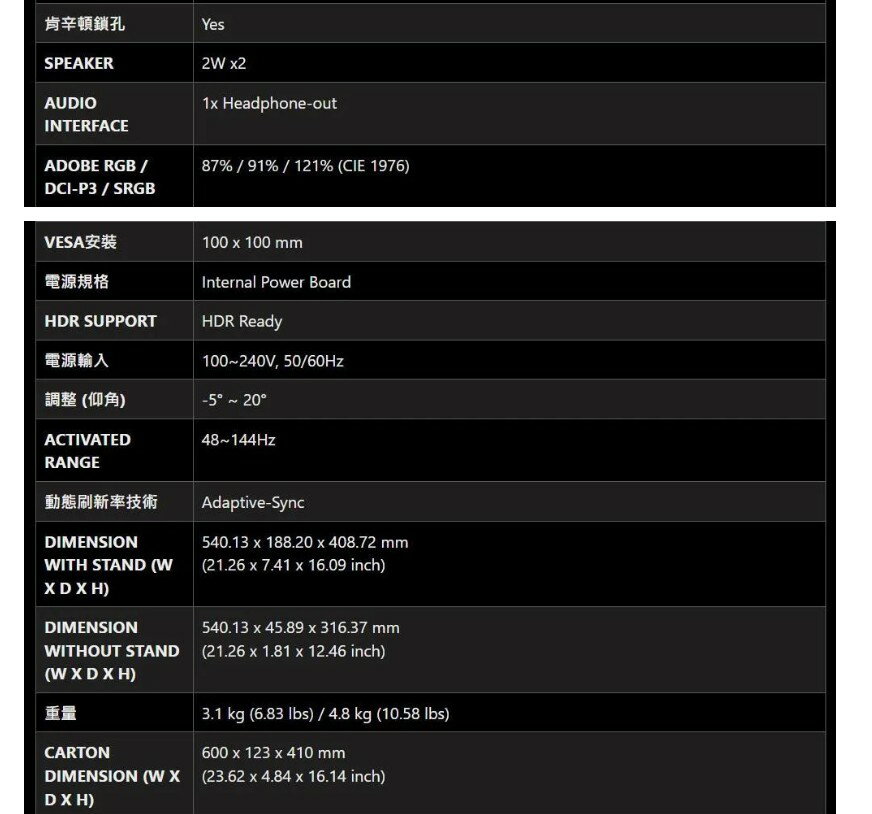 | 肯辛頓鎖孔 | Yes |
|---|---|
| SPEAKER | 2W x2 |
| AUDIO INTERFACE | 1x Headphone-out |
| ADOBE RGB / DCI-P3 / SRGB | 87% / 91% / 121% (CIE 1976) |

| VESA安裝 | 100 x 100 mm |
|---|---|
| 電源規格 | Internal Power Board |
| HDR SUPPORT | HDR Ready |
| 電源輸入 | 100~240V, 50/60Hz |
| 調整 (仰角) | -5° ~ 20° |
| ACTIVATED RANGE | 48~144Hz |
| 動態刷新率技術 | Adaptive-Sync |
| DIMENSION WITH STAND (W X D X H) | 540.13 x 188.20 x 408.72 mm (21.26 x 7.41 x 16.09 inch) |
| DIMENSION WITHOUT STAND (W X D X H) | 540.13 x 45.89 x 316.37 mm (21.26 x 1.81 x 12.46 inch) |
| 重量 | 3.1 kg (6.83 lbs) / 4.8 kg (10.58 lbs) |
| CARTON DIMENSION (W X D X H) | 600 x 123 x 410 mm (23.62 x 4.84 x 16.14 inch) |